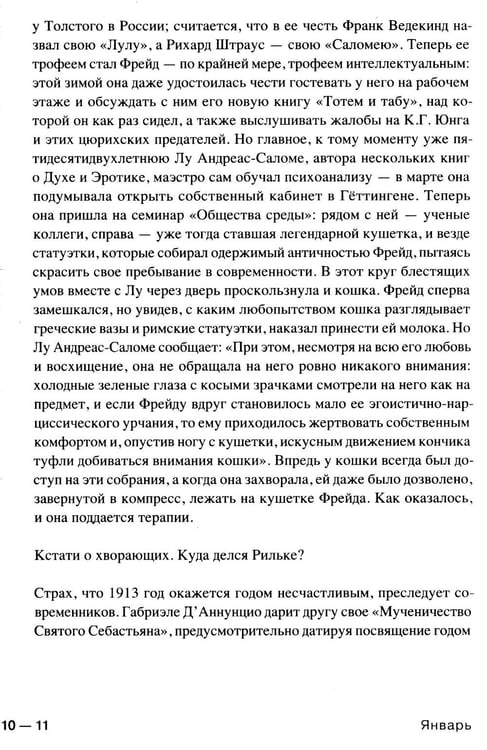 у Толстого в России; считается, что в ее честь Франк Ведекинд назвал свою «Лулу», а Рихард Штраус — свою «Саломею». Теперь ее трофеем стал Фрейд — по крайней мере, трофеем интеллектуальным: этой зимой она даже удостоилась чести гостевать у него на рабочем этаже и обсуждать с ним его новую книгу «Тотем и табу», над которой он как раз сидел, а также выслушивать жалобы на К.Г. Юнга и этих цюрихских предателей. Но главное, к тому моменту уже пятидесятидвухлетнюю Лу Андреас-Саломе, автора нескольких книг о Духе и Эротике, маэстро сам обучал психоанализу — в марте она подумывала открыть собственный кабинет в Гёттингене. Теперь она пришла на семинар «Общества среды»: рядом с ней — ученые коллеги, справа — уже тогда ставшая легендарной кушетка, и везде статуэтки, которые собирал одержимый античностью Фрейд, пытаясь скрасить свое пребывание в современности. В этот круг блестящих умов вместе с Лу через дверь проскользнула и кошка. Фрейд сперва замешкался, но увидев, с каким любопытством кошка разглядывает греческие вазы и римские статуэтки, наказал принести ей молока. Но Лу Андреас-Саломе сообщает: «При этом, несмотря на всю его любовь и восхищение, она не обращала на него ровно никакого внимания: холодные зеленые глаза с косыми зрачками смотрели на него как на предмет, и если Фрейду вдруг становилось мало ее эгоистично-нарциссического урчания, то ему приходилось жертвовать собственным комфортом и, опустив ногу с кушетки, искусным движением кончика туфли добиваться внимания кошки». Впредь у кошки всегда был доступ на эти собрания, а когда она захворала, ей даже было дозволено, завернутой в компресс, лежать на кушетке Фрейда. Как оказалось, и она поддается терапии.

Кстати о хворающих. Куда делся Рильке?

Страх, что 1913 год окажется годом несчастливым, преследует современников. Габриэле Д'Аннунцио дарит другу свое «Мученичество Святого Себастьяна», предусмотрительно датируя посвящение годом

10 — 11

Январь